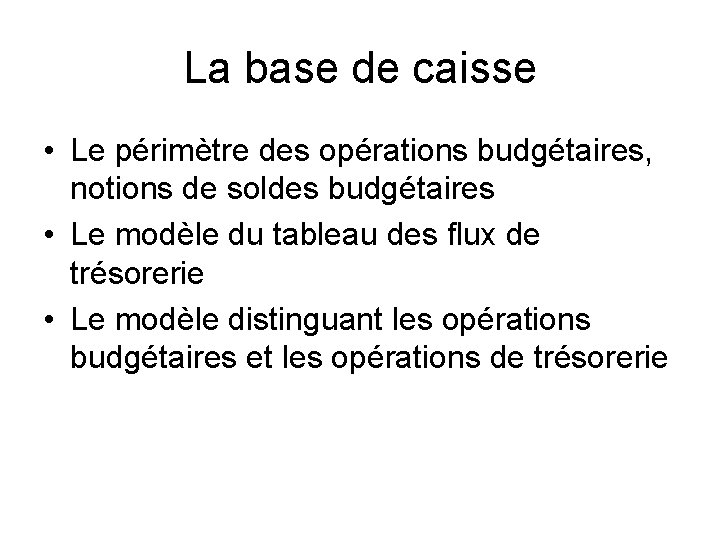 La base de caisse

• Le périmètre des opérations budgétaires, notions de soldes budgétaires
• Le modèle du tableau des flux de trésorerie
• Le modèle distinguant les opérations budgétaires et les opérations de trésorerie